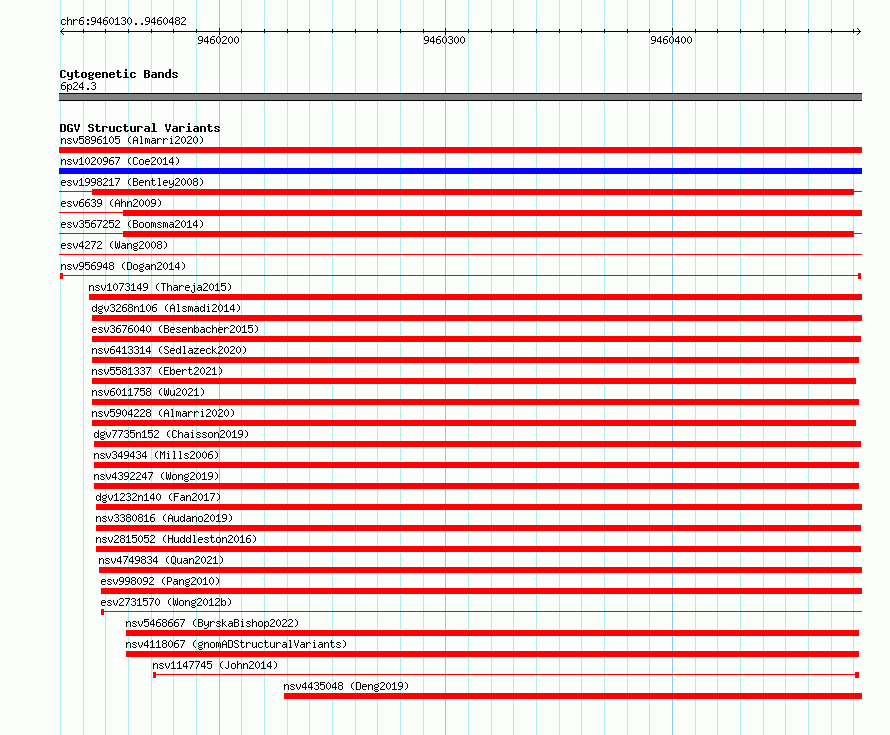 chr6:9460130..9460482

9460200

9460300

9460400

Cytogenetic Bands
6p24.3

DGV Structural Variants
nsv5896105 (Almarri2020)
nsv1020967 (Coe2014)
esv1998217 (Bentley2008)
esv6639 (Ahn2009)
esv3567252 (Boomsma2014)
esv4272 (Wang2008)
nsv956948 (Dogan2014)
nsv1073149 (Thareja2015)
dgv3268n106 (Alsmadi2014)
esv3676040 (Besenbacher2015)
nsv6413314 (Sedlazeck2020)
nsv5581337 (Ebert2021)
nsv6011758 (Wu2021)
nsv5904228 (Almarri2020)
dgv7735n152 (Chaisson2019)
nsv349434 (Mills2006)
nsv4392247 (Wong2019)
dgv1232n140 (Fan2017)
nsv3380816 (Audano2019)
nsv2815052 (Huddleston2016)
nsv4749834 (Quan2021)
esv998092 (Pang2010)
esv2731570 (Wong2012b)
nsv5468667 (ByrskaBishop2022)
nsv4118067 (gnomADStructuralVariants)
nsv1147745 (John2014)
nsv4435048 (Deng2019)